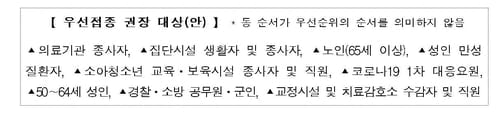 【 우선접종 권장 대상(안) 】 * 동 순서가 우선순위의 순서를 의미하지 않음

▲의료기관 종사자, ▲집단시설 생활자 및 종사자, ▲노인(65세 이상), ▲성인 만성질환자, ▲소아청소년 교육·보육시설 종사자 및 직원, ▲코로나19 1차 대응요원, ▲50~64세 성인, ▲경찰·소방 공무원·군인, ▲교정시설 및 치료감호소 수감자 및 직원